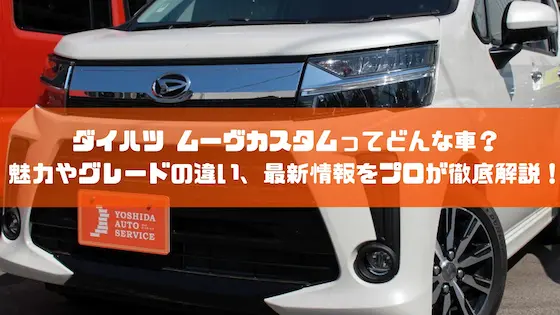 ダイハツ ムーヴカスタムってどんな車？
魅力やグレードの違い、最新情報をプロが徹底解説！

YOSHIDA AUTO SERVICE